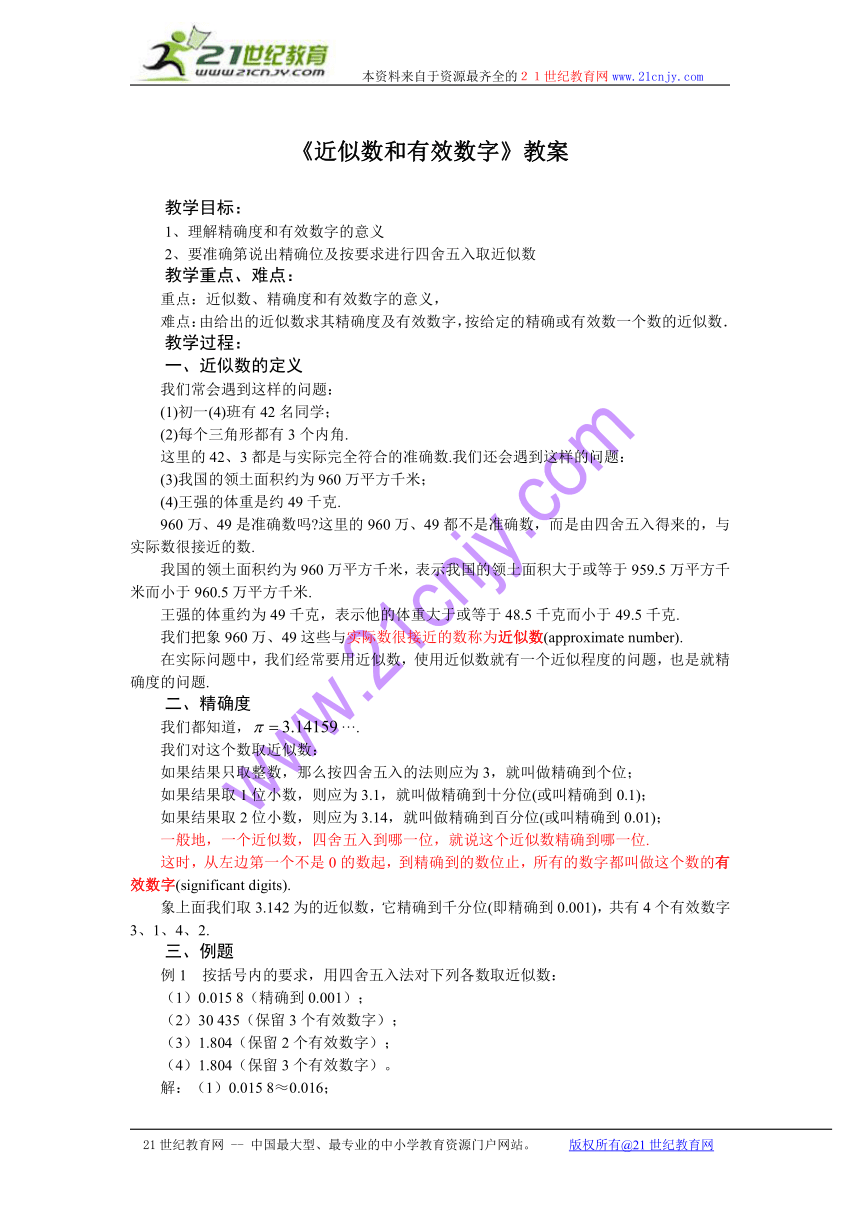 21世纪教育
www.21cnjy.com

本资料来自于资源最齐全的２１世纪教育网 www.21cnjy.com

《近似数和有效数字》教案

教学目标：
1、理解精确度和有效数字的意义
2、要准确第说出精确位及按要求进行四舍五入取近似数
教学重点、难点：
重点：近似数、精确度和有效数字的意义，
难点：由给出的近似数求其精确度及有效数字，按给定的精确或有效数一个数的近似数．
教学过程：
一、近似数的定义
我们常会遇到这样的问题：
(1)初一(4)班有 42 名同学；
(2)每个三角形都有 3 个内角.
这里的 42、3 都是与实际完全符合的准确数.我们还会遇到这样的问题：
(3)我国的领土面积约为 960 万平方千米；
(4)王强的体重是约 49 千克.
960 万、49 是准确数吗?这里的 960 万、49 都不是准确数，而是由四舍五入得来的，与实际数很接近的数.
我国的领土面积约为 960 万平方千米，表示我国的领土面积大于或等于 959.5 万平方千米而小于 960.5 万平方千米.
王强的体重约为 49 千克，表示他的体重大于或等于 48.5 千克而小于 49.5 千克.
我们把象 960 万、49 这些与实际数很接近的数称为近似数(approximate number).
在实际问题中，我们经常要用近似数，使用近似数就有一个近似程度的问题，也是就精确度的问题.
二、精确度
我们都知道，$\pi = 3.14159\cdots$.
我们对这个数取近似数：
如果结果只取整数，那么按四舍五入的法则应为 3，就叫做精确到个位；
如果结果取 1 位小数，则应为 3.1，就叫做精确到十分位(或叫精确到 0.1)；
如果结果取 2 位小数，则应为 3.14，就叫做精确到百分位(或叫精确到 0.01)；
一般地，一个近似数，四舍五入到哪一位，就说这个近似数精确到哪一位.
这时，从左边第一个不是 0 的数起，到精确到的数位止，所有的数字都叫做这个数的有效数字(significant digits).
象上面我们取 3.142 为的近似数，它精确到千分位(即精确到 0.001)，共有 4 个有效数字 3、1、4、2.
三、例题
例 1　按括号内的要求，用四舍五入法对下列各数取近似数：
（1）0.015 8（精确到 0.001）；
（2）30 435（保留 3 个有效数字）；
（3）1.804（保留 2 个有效数字）；
（4）1.804（保留 3 个有效数字）。
解：（1）0.015 8≈0.016；

www.21cnjy.com

21 世纪教育网 -- 中国最大型、最专业的中小学教育资源门户网站。　　版权所有@21 世纪教育网